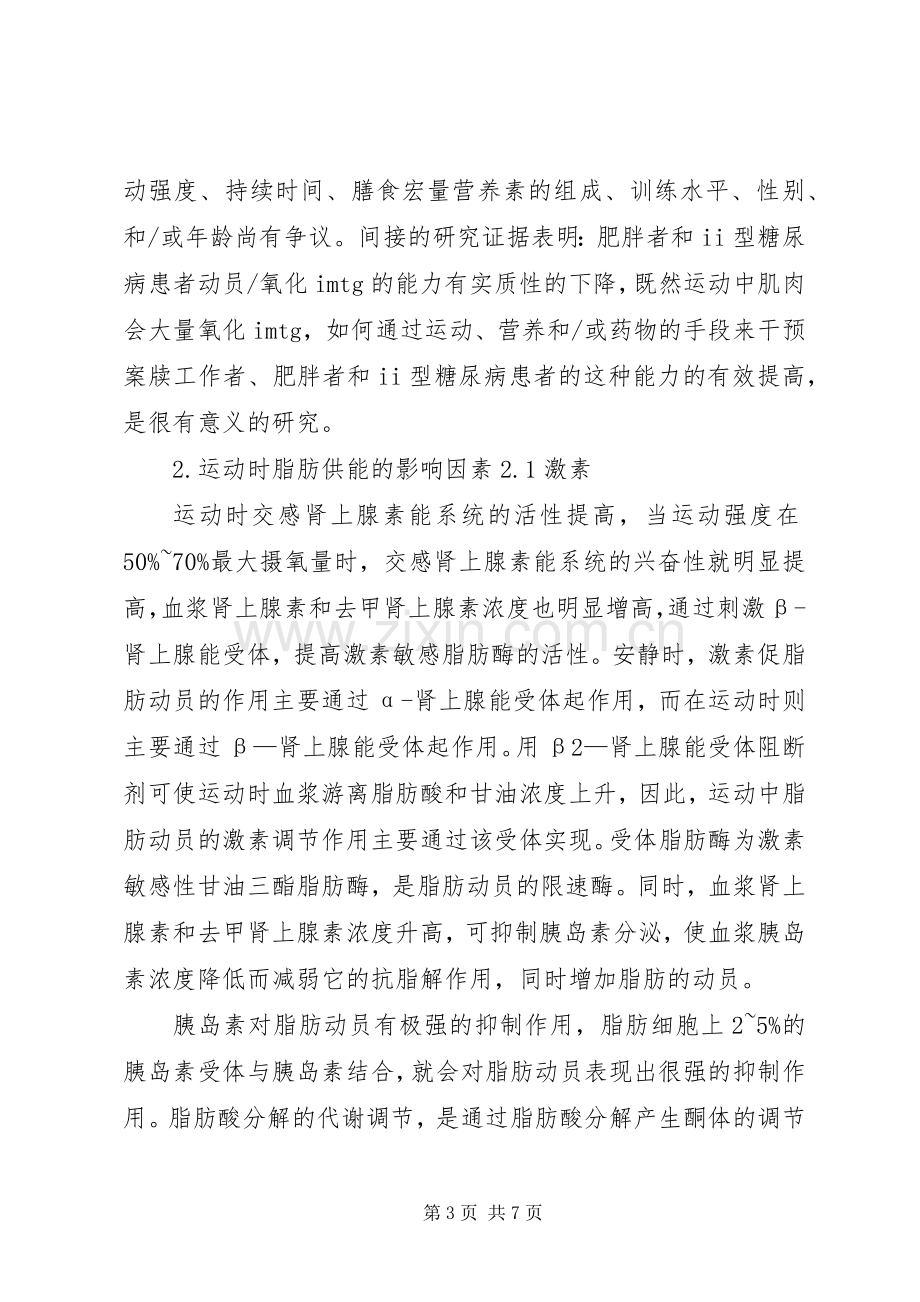 动强度、持续时间、膳食宏量营养素的组成、训练水平、性别、和/或年龄尚有争议。间接的研究证据表明：肥胖者和ii型糖尿病患者动员/氧化imtg的能力有实质性的下降，既然运动中肌肉会大量氧化imtg，如何通过运动、营养和/或药物的手段来干预案牍工作者、肥胖者和ii型糖尿病患者的这种能力的有效提高，是很有意义的研究。

2.运动时脂肪供能的影响因素2.1激素

运动时交感肾上腺素能系统的活性提高，当运动强度在50%~70%最大摄氧量时，交感肾上腺素能系统的兴奋性就明显提高，血浆肾上腺素和去甲肾上腺素浓度也明显增高，通过刺激β-肾上腺能受体，提高激素敏感脂肪酶的活性。安静时，激素促脂肪动员的作用主要通过α-肾上腺能受体起作用，而在运动时则主要通过β—肾上腺能受体起作用。用β2—肾上腺能受体阻断剂可使运动时血浆游离脂肪酸和甘油浓度上升，因此，运动中脂肪动员的激素调节作用主要通过该受体实现。受体脂肪酶为激素敏感性甘油三酯脂肪酶，是脂肪动员的限速酶。同时，血浆肾上腺素和去甲肾上腺素浓度升高，可抑制胰岛素分泌，使血浆胰岛素浓度降低而减弱它的抗脂解作用，同时增加脂肪的动员。

胰岛素对脂肪动员有极强的抑制作用，脂肪细胞上2~5%的胰岛素受体与胰岛素结合，就会对脂肪动员表现出很强的抑制作用。脂肪酸分解的代谢调节，是通过脂肪酸分解产生酮体的调节

第3页 共7页

www.zixin.com.cn